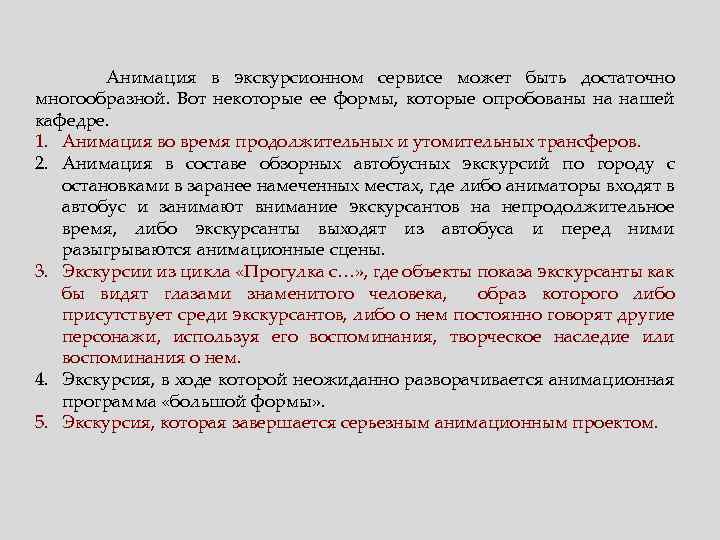 Анимация в экскурсионном сервисе может быть достаточно многообразной. Вот некоторые ее формы, которые опробованы на нашей кафедре.

1. Анимация во время продолжительных и утомительных трансферов.
2. Анимация в составе обзорных автобусных экскурсий по городу с остановками в заранее намеченных местах, где либо аниматоры входят в автобус и занимают внимание экскурсантов на непродолжительное время, либо экскурсанты выходят из автобуса и перед ними разыгрываются анимационные сцены.
3. Экскурсии из цикла «Прогулка с…», где объекты показа экскурсанты как бы видят глазами знаменитого человека, образ которого либо присутствует среди экскурсантов, либо о нем постоянно говорят другие персонажи, используя его воспоминания, творческое наследие или воспоминания о нем.
4. Экскурсия, в ходе которой неожиданно разворачивается анимационная программа «большой формы».
5. Экскурсия, которая завершается серьезным анимационным проектом.